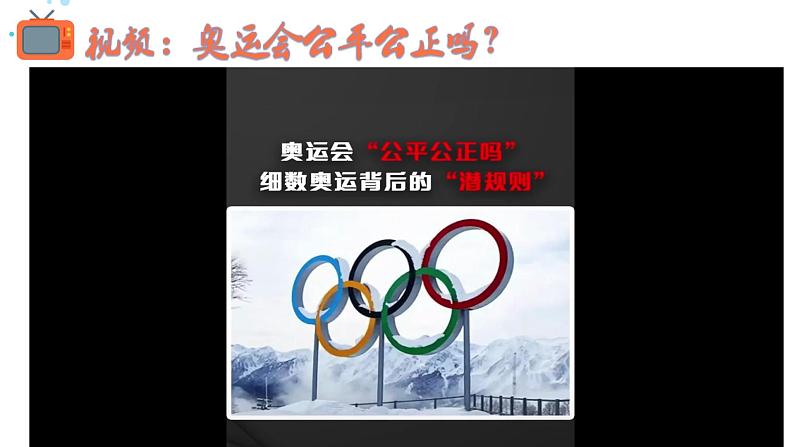 视频：奥运会公平公正吗？

奥运会“公平公正吗”
细数奥运背后的“潜规则”